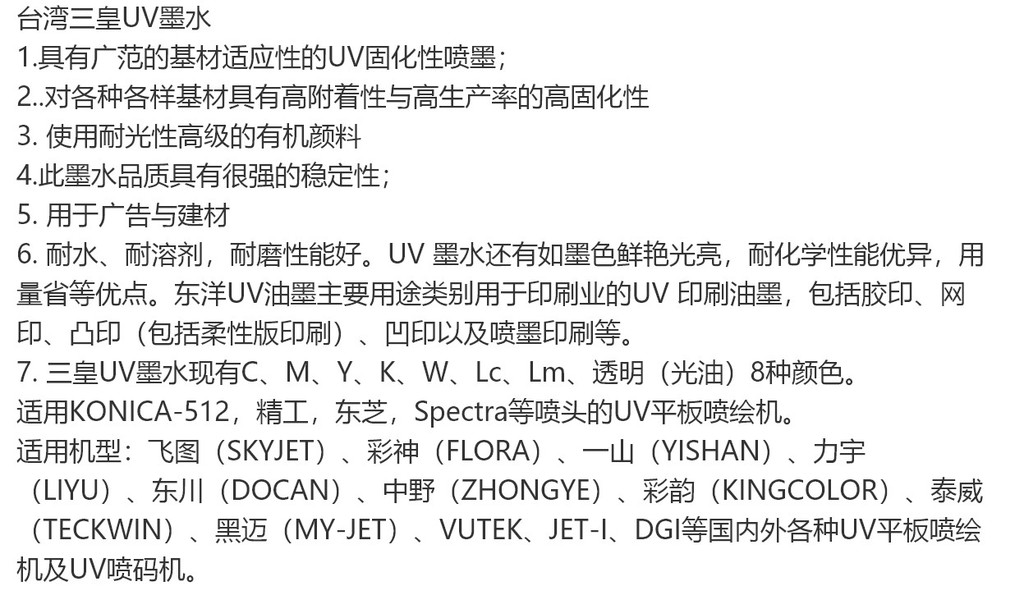 台湾三皇UV墨水
1.具有广范的基材适应性的UV固化性喷墨；
2..对各种各样基材具有高附着性与高生产率的高固化性
3. 使用耐光性高级的有机颜料
4.此墨水品质具有很强的稳定性；
5. 用于广告与建材
6. 耐水、耐溶剂，耐磨性能好。UV 墨水还有如墨色鲜艳光亮，耐化学性能优异，用量省等优点。东洋UV油墨主要用途类别用于印刷业的UV 印刷油墨，包括胶印、网印、凸印（包括柔性版印刷）、凹印以及喷墨印刷等。
7. 三皇UV墨水现有C、M、Y、K、W、Lc、Lm、透明（光油）8种颜色。
适用KONICA-512，精工，东芝，Spectra等喷头的UV平板喷绘机。
适用机型：飞图（SKYJET）、彩神（FLORA）、一山（YISHAN）、力宇（LIYU）、东川（DOCAN）、中野（ZHONGYE）、彩韵（KINGCOLOR）、泰威（TECKWIN）、黑迈（MY-JET）、VUTEK、JET-I、DGI等国内外各种UV平板喷绘机及UV喷码机。